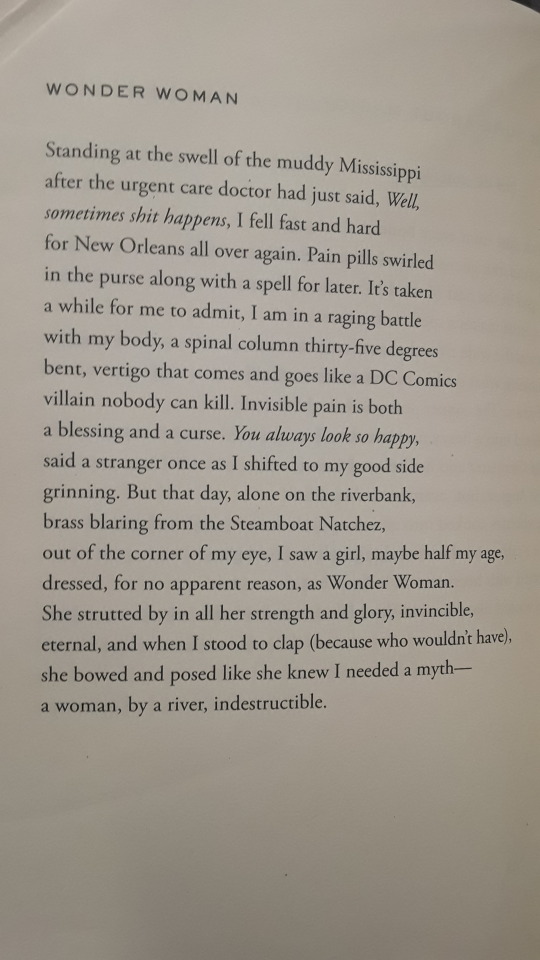 WONDER WOMAN

Standing at the swell of the muddy Mississippi
after the urgent care doctor had just said, Well,
sometimes shit happens, I fell fast and hard
for New Orleans all over again. Pain pills swirled
in the purse along with a spell for later. It's taken
a while for me to admit, I am in a raging battle
with my body, a spinal column thirty-five degrees
bent, vertigo that comes and goes like a DC Comics
villain nobody can kill. Invisible pain is both
a blessing and a curse. You always look so happy,
said a stranger once as I shifted to my good side
grinning. But that day, alone on the riverbank,
brass blaring from the Steamboat Natchez,
out of the corner of my eye, I saw a girl, maybe half my age,
dressed, for no apparent reason, as Wonder Woman.
She strutted by in all her strength and glory, invincible,
eternal, and when I stood to clap (because who wouldn't have),
she bowed and posed like she knew I needed a myth—
a woman, by a river, indestructible.